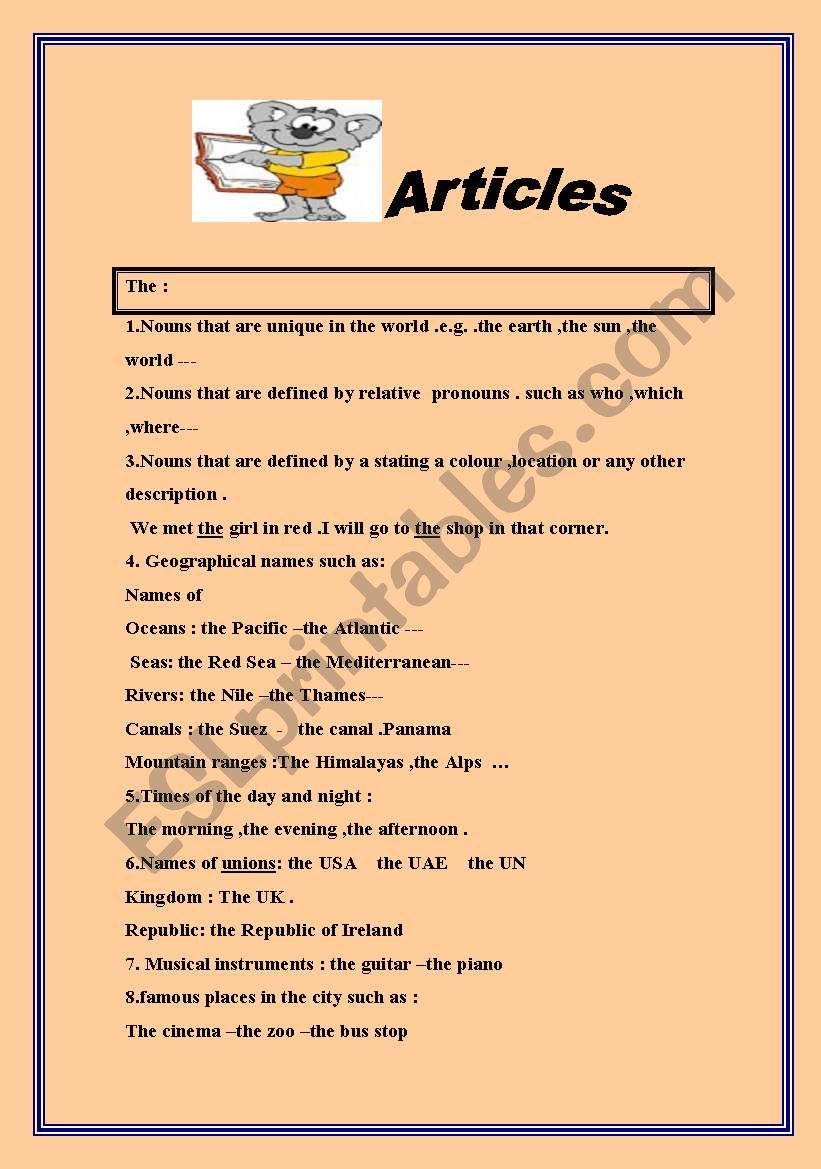 Articles

The :

1.Nouns that are unique in the world .e.g. .the earth ,the sun ,the world ---

2.Nouns that are defined by relative pronouns . such as who ,which ,where---

3.Nouns that are defined by a stating a colour ,location or any other description .

We met the girl in red .I will go to the shop in that corner.

4. Geographical names such as:

Names of

Oceans : the Pacific –the Atlantic ---

Seas: the Red Sea – the Mediterranean---

Rivers: the Nile –the Thames---

Canals : the Suez - the canal .Panama

Mountain ranges :The Himalayas ,the Alps …

5.Times of the day and night :

The morning ,the evening ,the afternoon .

6.Names of unions: the USA the UAE the UN

Kingdom : The UK .

Republic: the Republic of Ireland

7. Musical instruments : the guitar –the piano

8.famous places in the city such as :

The cinema –the zoo –the bus stop

ESLprintables.com